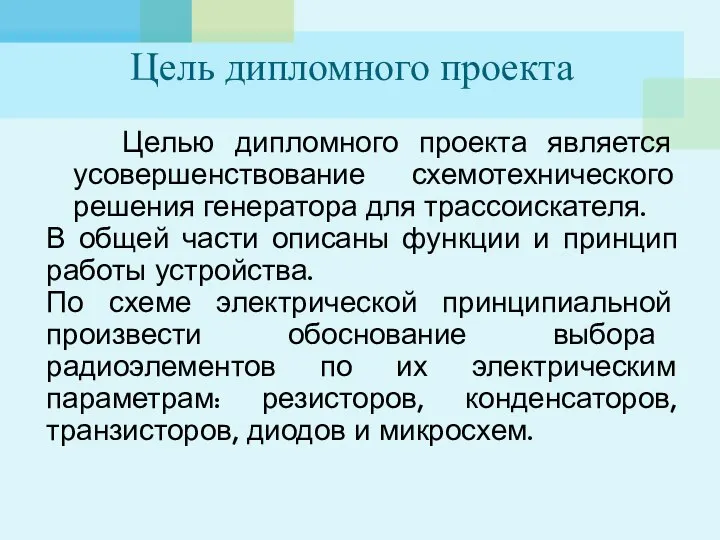 Цель дипломного проекта

Целью дипломного проекта является усовершенствование схемотехнического решения генератора для трассоискателя.
В общей части описаны функции и принцип работы устройства.
По схеме электрической принципиальной произвести обоснование выбора радиоэлементов по их электрическим параметрам: резисторов, конденсаторов, транзисторов, диодов и микросхем.